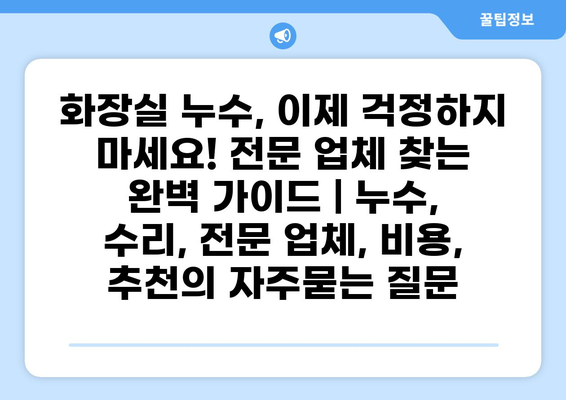 꿀팁정보

화장실 누수, 이제 걱정하지 마세요! 전문 업체 찾는 완벽 가이드 | 누수, 수리, 전문 업체, 비용, 추천의 자주묻는 질문